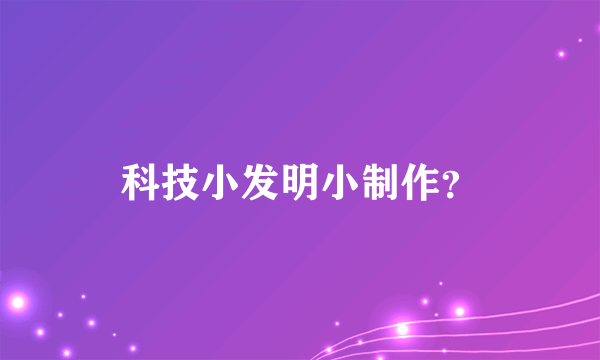 科技小发明小制作?